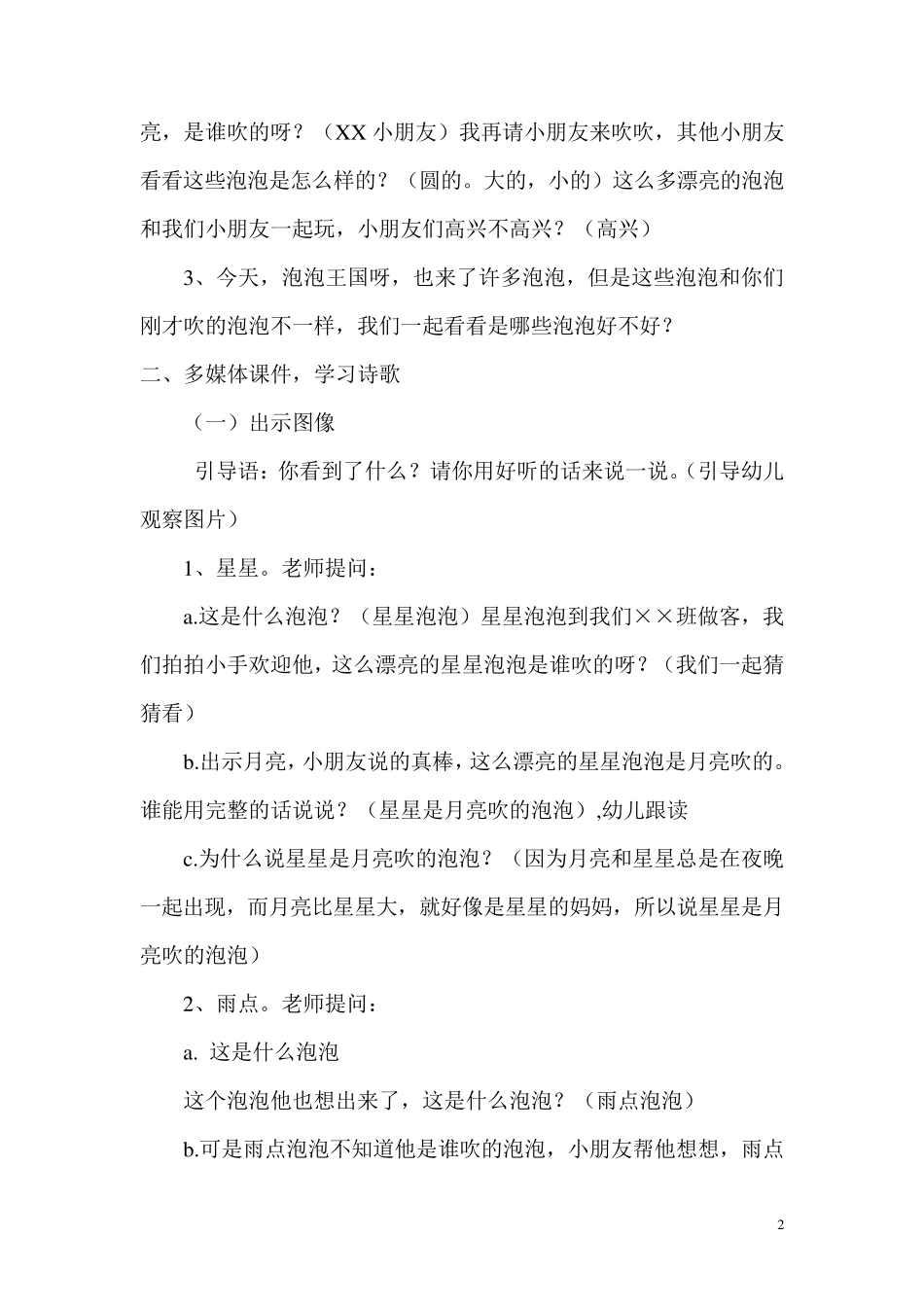 亮，是谁吹的呀？（XX 小朋友）我再请小朋友来吹吹，其他小朋友看看这些泡泡是怎么样的？（圆的。大的，小的）这么多漂亮的泡泡和我们小朋友一起玩，小朋友们高兴不高兴？（高兴）

3、今天，泡泡王国呀，也来了许多泡泡，但是这些泡泡和你们刚才吹的泡泡不一样，我们一起看看是哪些泡泡好不好？

二、多媒体课件，学习诗歌

（一）出示图像

引导语：你看到了什么？请你用好听的话来说一说。(引导幼儿观察图片）

1、星星。老师提问：

a.这是什么泡泡？（星星泡泡）星星泡泡到我们××班做客，我们拍拍小手欢迎他，这么漂亮的星星泡泡是谁吹的呀？（我们一起猜猜看）

b.出示月亮，小朋友说的真棒，这么漂亮的星星泡泡是月亮吹的。谁能用完整的话说说？（星星是月亮吹的泡泡）,幼儿跟读

c.为什么说星星是月亮吹的泡泡？（因为月亮和星星总是在夜晚一起出现，而月亮比星星大，就好像是星星的妈妈，所以说星星是月亮吹的泡泡）

2、雨点。老师提问：

a. 这是什么泡泡

这个泡泡他也想出来了，这是什么泡泡？（雨点泡泡）

b.可是雨点泡泡不知道他是谁吹的泡泡，小朋友帮他想想，雨点

2